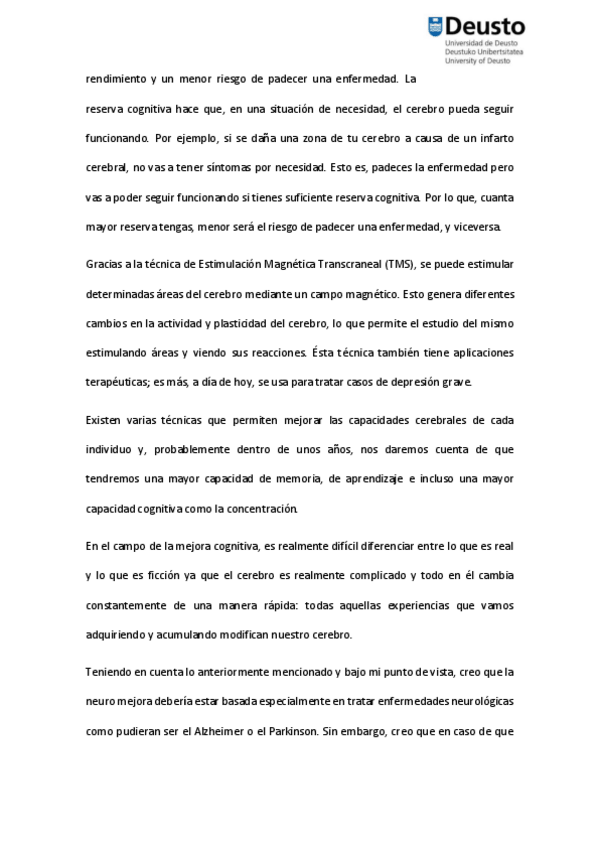 Deusto
Universidad de Deusto
Deustuko Unibertsitatea
University of Deusto

rendimiento y un menor riesgo de padecer una enfermedad. La

reserva cognitiva hace que, en una situación de necesidad, el cerebro pueda seguir funcionando. Por ejemplo, si se daña una zona de tu cerebro a causa de un infarto cerebral, no vas a tener síntomas por necesidad. Esto es, padeces la enfermedad pero vas a poder seguir funcionando si tienes suficiente reserva cognitiva. Por lo que, cuanta mayor reserva tengas, menor será el riesgo de padecer una enfermedad, y viceversa.

Gracias a la técnica de Estimulación Magnética Transcraneal (TMS), se puede estimular determinadas áreas del cerebro mediante un campo magnético. Esto genera diferentes cambios en la actividad y plasticidad del cerebro, lo que permite el estudio del mismo estimulando áreas y viendo sus reacciones. Ésta técnica también tiene aplicaciones terapéuticas; es más, a día de hoy, se usa para tratar casos de depresión grave.

Existen varias técnicas que permiten mejorar las capacidades cerebrales de cada individuo y, probablemente dentro de unos años, nos daremos cuenta de que tendremos una mayor capacidad de memoria, de aprendizaje e incluso una mayor capacidad cognitiva como la concentración.

En el campo de la mejora cognitiva, es realmente difícil diferenciar entre lo que es real y lo que es ficción ya que el cerebro es realmente complicado y todo en él cambia constantemente de una manera rápida: todas aquellas experiencias que vamos adquiriendo y acumulando modifican nuestro cerebro.

Teniendo en cuenta lo anteriormente mencionado y bajo mi punto de vista, creo que la neuro mejora debería estar basada especialmente en tratar enfermedades neurológicas como pudieran ser el Alzheimer o el Parkinson. Sin embargo, creo que en caso de que